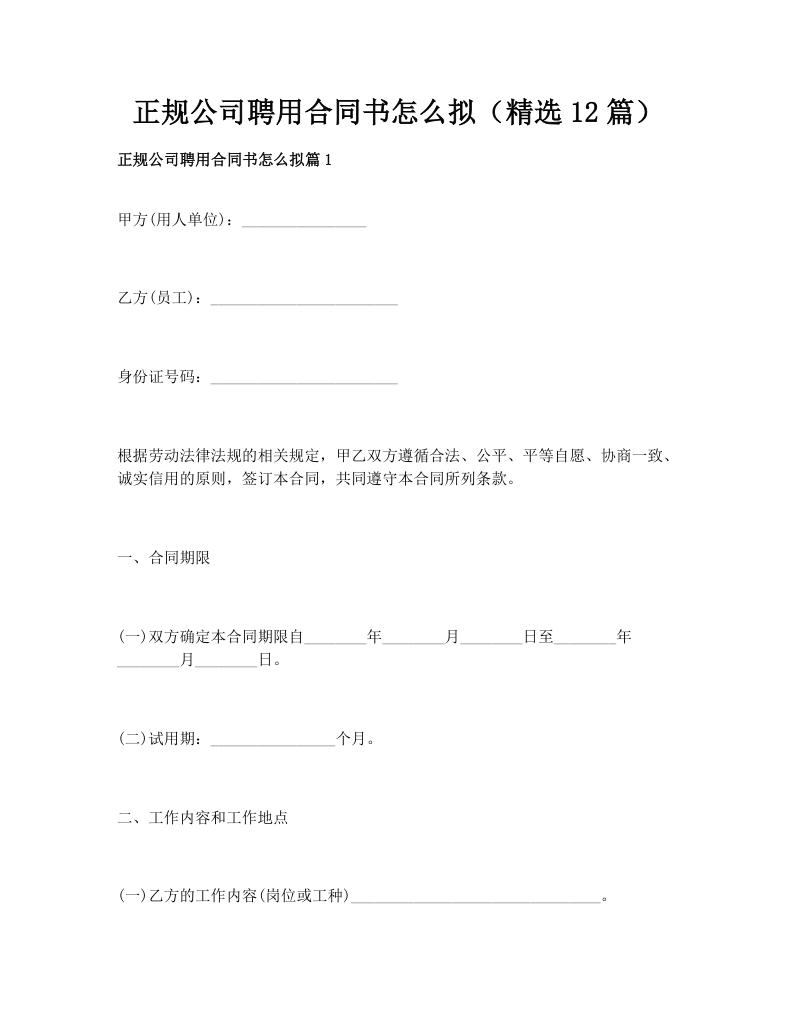 正规公司聘用合同书怎么拟（精选12篇）

正规公司聘用合同书怎么拟篇1

甲方(用人单位)：________________

乙方(员工)：________________________

身份证号码：________________________

根据劳动法律法规的相关规定，甲乙双方遵循合法、公平、平等自愿、协商一致、诚实信用的原则，签订本合同，共同遵守本合同所列条款。

一、合同期限

(一)双方确定本合同期限自________年________月________日至________年________月________日。

(二)试用期：________________个月。

二、工作内容和工作地点

(一)乙方的工作内容(岗位或工种)________________________________。